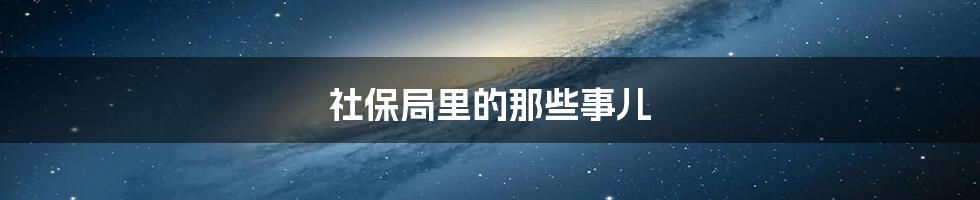 社保局里的那些事儿